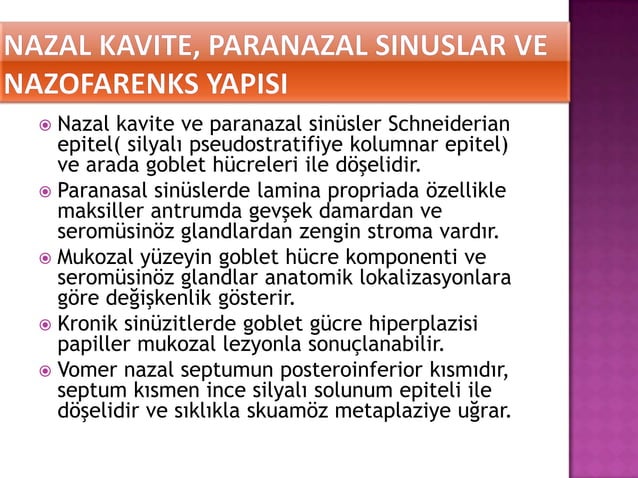 NAZAL KAVITE, PARANAZAL SINUSLAR VE NAZOFARENKS YAPISI

Nazal kavite ve paranazal sinüsler Schneiderian epitel( silyalı pseudostratifiye kolumnar epitel) ve arada goblet hücreleri ile döşelidir.

Paranasal sinüslerde lamina propriada özellikle maksiller antrumda gevşek damardan ve seromüsinöz glandlardan zengin stroma vardır.

Mukozal yüzeyin goblet hücre komponenti ve seromüsinöz glandlar anatomik lokalizasyonlara göre değişkenlik gösterir.

Kronik sinüzitlerde goblet gücre hiperplazisi papiller mukozal lezyonla sonuçlanabilir.

Vomer nazal septumun posteroinferior kısmıdır, septum kısmen ince silyalı solunum epiteli ile döşelidir ve sıklıkla skuamöz metaplaziye uğrar.